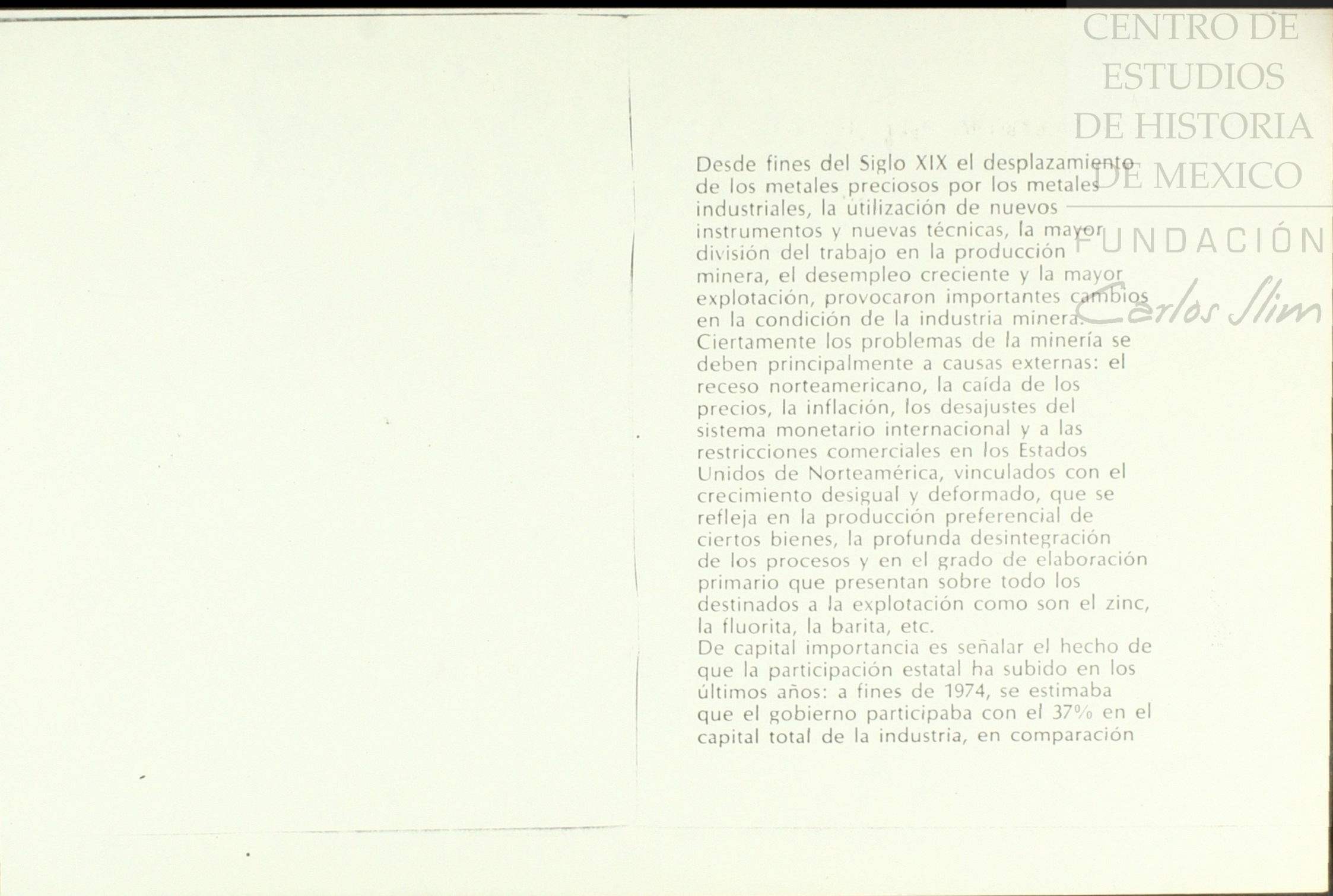 CENTRO DE ESTUDIOS DE HISTORIA DE MEXICO

FUNDACIÓN Carlos Slim

Desde fines del Siglo XIX el desplazamiento de los metales preciosos por los metales industriales, la utilización de nuevos instrumentos y nuevas técnicas, la mayor división del trabajo en la producción minera, el desempleo creciente y la mayor explotación, provocaron importantes cambios en la condición de la industria minera.
Ciertamente los problemas de la minería se deben principalmente a causas externas: el receso norteamericano, la caída de los precios, la inflación, los desajustes del sistema monetario internacional y a las restricciones comerciales en los Estados Unidos de Norteamérica, vinculados con el crecimiento desigual y deformado, que se refleja en la producción preferencial de ciertos bienes, la profunda desintegración de los procesos y en el grado de elaboración primario que presentan sobre todo los destinados a la explotación como son el zinc, la fluorita, la barita, etc.
De capital importancia es señalar el hecho de que la participación estatal ha subido en los últimos años: a fines de 1974, se estimaba que el gobierno participaba con el 37% en el capital total de la industria, en comparación